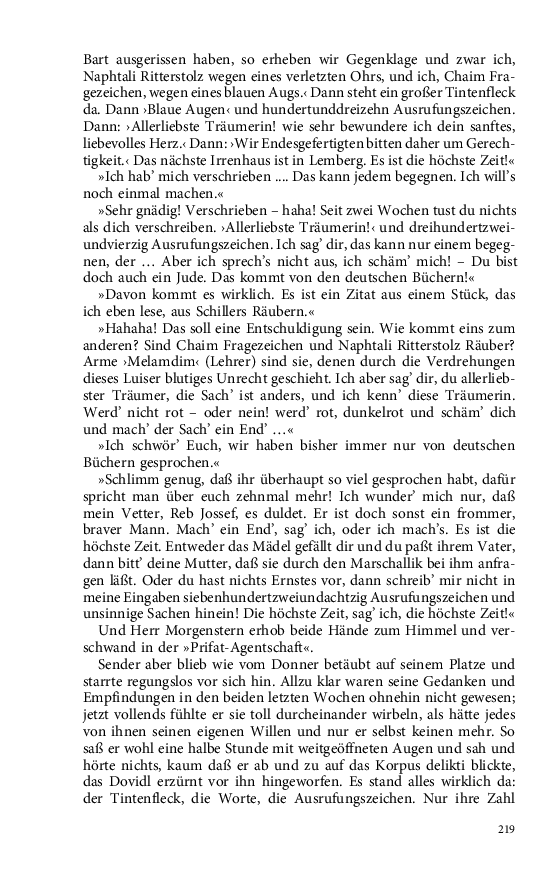 Bart ausgerissen haben, so erheben wir Gegenklage und zwar ich, Naphtali Ritterstolz wegen eines verletzten Ohrs, und ich, Chaim Fragezeichen, wegen eines blauen Augs.‹ Dann steht ein großer Tintenfleck da. Dann ›Blaue Augen‹ und hundertunddreizehn Ausrufungszeichen. Dann: ›Allerliebste Träumerin! wie sehr bewundere ich dein sanftes, liebevolles Herz.‹ Dann: ›Wir Endesgefertigten bitten daher um Gerechtigkeit.‹ Das nächste Irrenhaus ist in Lemberg. Es ist die höchste Zeit!«

»Ich hab' mich verschrieben .... Das kann jedem begegnen. Ich will's noch einmal machen.«

»Sehr gnädig! Verschrieben – haha! Seit zwei Wochen tust du nichts als dich verschreiben. ›Allerliebste Träumerin!‹ und dreihundertzweiundvierzig Ausrufungszeichen. Ich sag' dir, das kann nur einem begegnen, der … Aber ich sprech's nicht aus, ich schäm' mich! – Du bist doch auch ein Jude. Das kommt von den deutschen Büchern!«

»Davon kommt es wirklich. Es ist ein Zitat aus einem Stück, das ich eben lese, aus Schillers Räubern.«

»Hahaha! Das soll eine Entschuldigung sein. Wie kommt eins zum anderen? Sind Chaim Fragezeichen und Naphtali Ritterstolz Räuber? Arme ›Melamdim‹ (Lehrer) sind sie, denen durch die Verdrehungen dieses Luiser blutiges Unrecht geschieht. Ich aber sag' dir, du allerliebster Träumer, die Sach' ist anders, und ich kenn' diese Träumerin. Werd' nicht rot – oder nein! werd' rot, dunkelrot und schäm' dich und mach' der Sach' ein End' …«

»Ich schwör' Euch, wir haben bisher immer nur von deutschen Büchern gesprochen.«

»Schlimm genug, daß ihr überhaupt so viel gesprochen habt, dafür spricht man über euch zehnmal mehr! Ich wunder' mich nur, daß mein Vetter, Reb Jossef, es duldet. Er ist doch sonst ein frommer, braver Mann. Mach' ein End', sag' ich, oder ich mach's. Es ist die höchste Zeit. Entweder das Mädel gefällt dir und du paßt ihrem Vater, dann bitt' deine Mutter, daß sie durch den Marschallik bei ihm anfragen läßt. Oder du hast nichts Ernstes vor, dann schreib' mir nicht in meine Eingaben siebenhundertzweiundachtzig Ausrufungszeichen und unsinnige Sachen hinein! Die höchste Zeit, sag' ich, die höchste Zeit!«

Und Herr Morgenstern erhob beide Hände zum Himmel und verschwand in der »Prifat-Agentschaft«.

Sender aber blieb wie vom Donner betäubt auf seinem Platze und starrte regungslos vor sich hin. Allzu klar waren seine Gedanken und Empfindungen in den beiden letzten Wochen ohnehin nicht gewesen; jetzt vollends fühlte er sie toll durcheinander wirbeln, als hätte jedes von ihnen seinen eigenen Willen und nur er selbst keinen mehr. So saß er wohl eine halbe Stunde mit weitgeöffneten Augen und sah und hörte nichts, kaum daß er ab und zu auf das Korpus delikti blickte, das Dovidl erzürnt vor ihn hingeworfen. Es stand alles wirklich da: der Tintenfleck, die Worte, die Ausrufungszeichen. Nur ihre Zahl

219